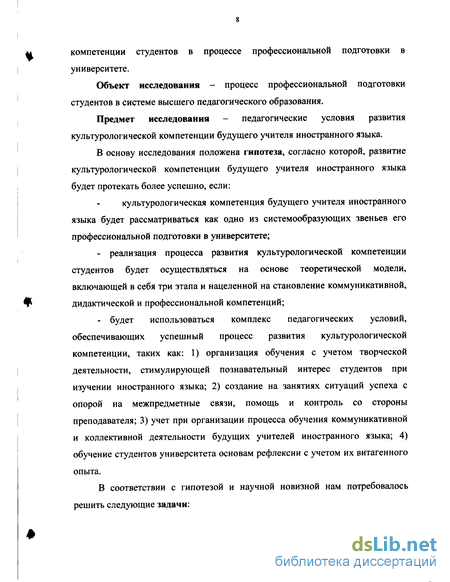 8

компетенции студентов в процессе профессиональной подготовки в университете.

Объект исследования – процесс профессиональной подготовки студентов в системе высшего педагогического образования.

Предмет исследования – педагогические условия развития культурологической компетенции будущего учителя иностранного языка.

В основу исследования положена гипотеза, согласно которой, развитие культурологической компетенции будущего учителя иностранного языка будет протекать более успешно, если:

- культурологическая компетенция будущего учителя иностранного языка будет рассматриваться как одно из системообразующих звеньев его профессиональной подготовки в университете;

- реализация процесса развития культурологической компетенции студентов будет осуществляться на основе теоретической модели, включающей в себя три этапа и нацеленной на становление коммуникативной, дидактической и профессиональной компетенций;

- будет использоваться комплекс педагогических условий, обеспечивающих успешный процесс развития культурологической компетенции, таких как: 1) организация обучения с учетом творческой деятельности, стимулирующей познавательный интерес студентов при изучении иностранного языка; 2) создание на занятиях ситуаций успеха с опорой на межпредметные связи, помощь и контроль со стороны преподавателя; 3) учет при организации процесса обучения коммуникативной и коллективной деятельности будущих учителей иностранного языка; 4) обучение студентов университета основам рефлексии с учетом их витагенного опыта.

В соответствии с гипотезой и научной новизной нам потребовалось решить следующие задачи:

dsLib.net
библиотека диссертаций